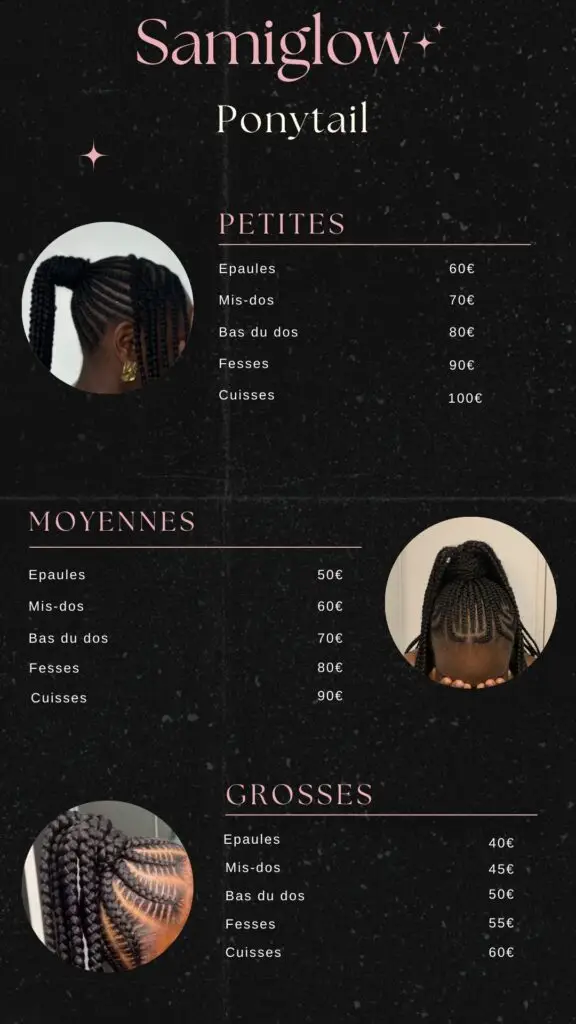 Samiglow

Ponytail

PETITES

Epaules 60€
Mis-dos 70€
Bas du dos 80€
Fesses 90€
Cuisses 100€

MOYENNES

Epaules 50€
Mis-dos 60€
Bas du dos 70€
Fesses 80€
Cuisses 90€

GROSSES

Epaules 40€
Mis-dos 45€
Bas du dos 50€
Fesses 55€
Cuisses 60€